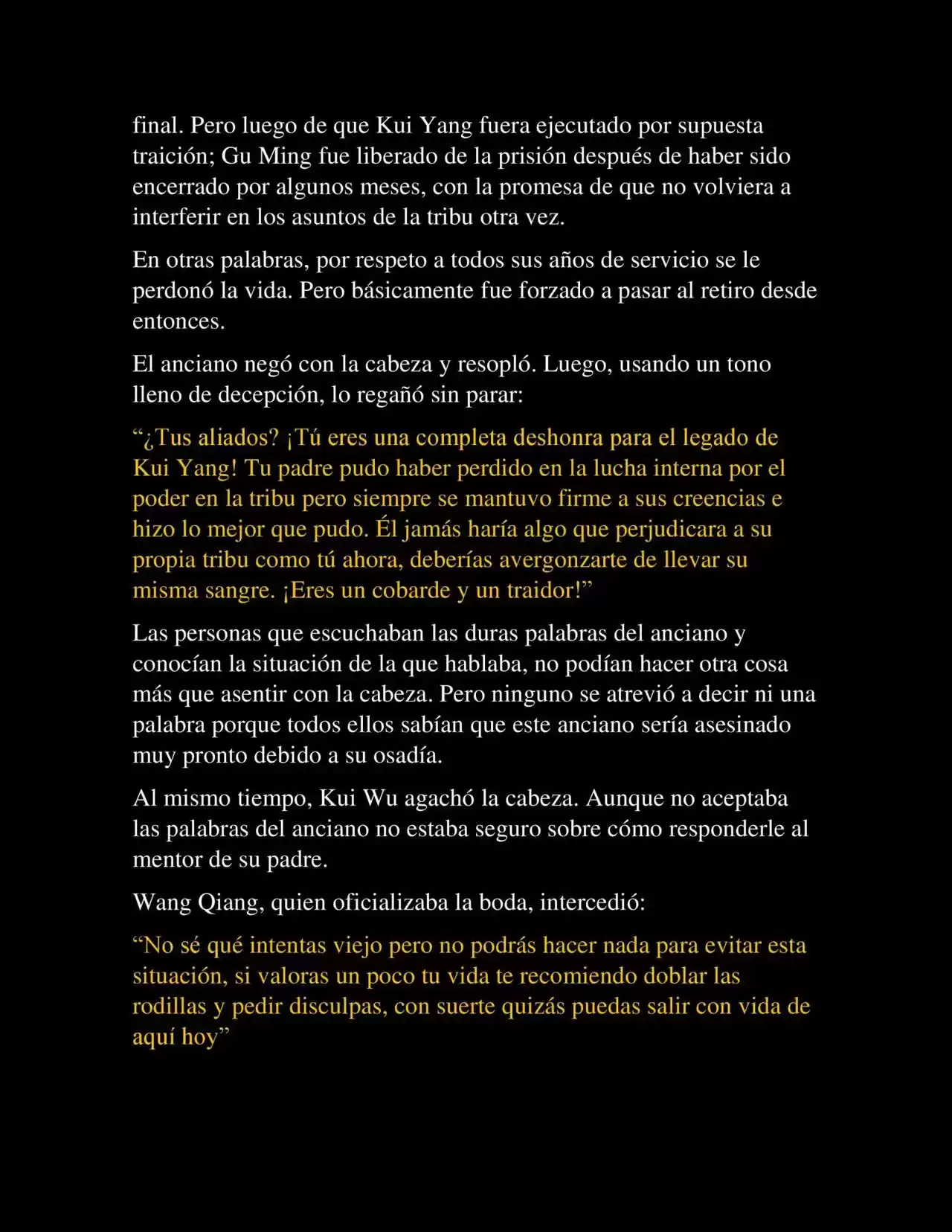 final. Pero luego de que Kui Yang fuera ejecutado por supuesta traición; Gu Ming fue liberado de la prisión después de haber sido encerrado por algunos meses, con la promesa de que no volviera a interferir en los asuntos de la tribu otra vez.

En otras palabras, por respeto a todos sus años de servicio se le perdonó la vida. Pero básicamente fue forzado a pasar al retiro desde entonces.

El anciano negó con la cabeza y resopló. Luego, usando un tono lleno de decepción, lo regañó sin parar:

“¿Tus aliados? ¡Tú eres una completa deshonra para el legado de Kui Yang! Tu padre pudo haber perdido en la lucha interna por el poder en la tribu pero siempre se mantuvo firme a sus creencias e hizo lo mejor que pudo. Él jamás haría algo que perjudicara a su propia tribu como tú ahora, deberías avergonzarte de llevar su misma sangre. ¡Eres un cobarde y un traidor!”

Las personas que escuchaban las duras palabras del anciano y conocían la situación de la que hablaba, no podían hacer otra cosa más que asentir con la cabeza. Pero ninguno se atrevió a decir ni una palabra porque todos ellos sabían que este anciano sería asesinado muy pronto debido a su osadía.

Al mismo tiempo, Kui Wu agachó la cabeza. Aunque no aceptaba las palabras del anciano no estaba seguro sobre cómo responderle al mentor de su padre.

Wang Qiang, quien oficializaba la boda, intercedió:

“No sé qué intentas viejo pero no podrás hacer nada para evitar esta situación, si valoras un poco tu vida te recomiendo doblar las rodillas y pedir disculpas, con suerte quizás puedas salir con vida de aquí hoy”